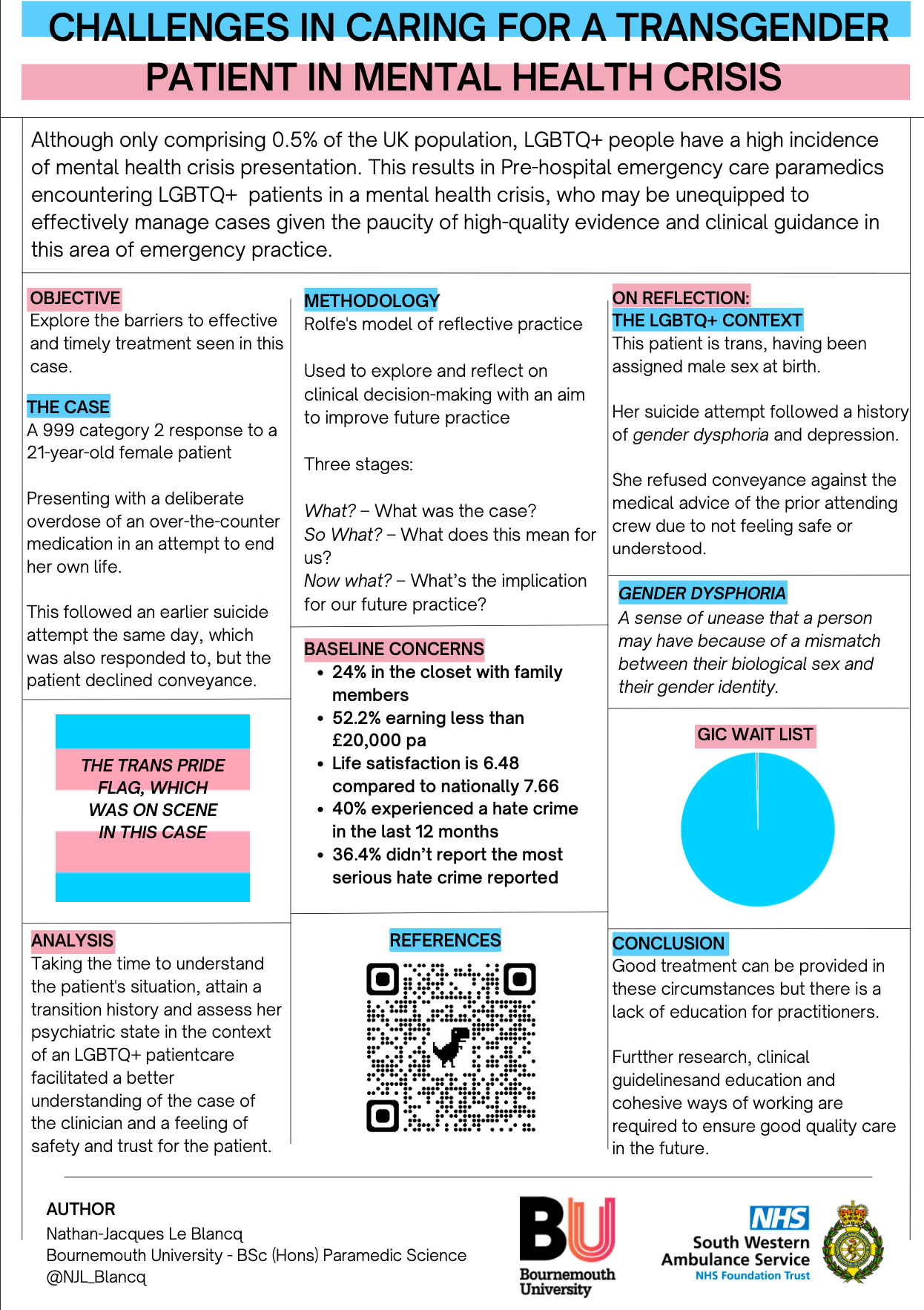 CHALLENGES IN CARING FOR A TRANSGENDER PATIENT IN MENTAL HEALTH CRISIS

Although only comprising 0.5% of the UK population, LGBTQ+ people have a high incidence of mental health crisis presentation. This results in Pre-hospital emergency care paramedics encountering LGBTQ+ patients in a mental health crisis, who may be unequipped to effectively manage cases given the paucity of high-quality evidence and clinical guidance in this area of emergency practice.

OBJECTIVE
Explore the barriers to effective and timely treatment seen in this case.

THE CASE
A 999 category 2 response to a 21-year-old female patient

Presenting with a deliberate overdose of an over-the-counter medication in an attempt to end her own life.

This followed an earlier suicide attempt the same day, which was also responded to, but the patient declined conveyance.

THE TRANS PRIDE FLAG, WHICH WAS ON SCENE IN THIS CASE

ANALYSIS
Taking the time to understand the patient's situation, attain a transition history and assess her psychiatric state in the context of an LGBTQ+ patientcare facilitated a better understanding of the case of the clinician and a feeling of safety and trust for the patient.

METHODOLOGY
Rolfe's model of reflective practice

Used to explore and reflect on clinical decision-making with an aim to improve future practice

Three stages:

What? – What was the case?
So What? – What does this mean for us?
Now what? – What's the implication for our future practice?

BASELINE CONCERNS
• 24% in the closet with family members
• 52.2% earning less than £20,000 pa
• Life satisfaction is 6.48 compared to nationally 7.66
• 40% experienced a hate crime in the last 12 months
• 36.4% didn't report the most serious hate crime reported

REFERENCES

ON REFLECTION:
THE LGBTQ+ CONTEXT
This patient is trans, having been assigned male sex at birth.

Her suicide attempt followed a history of gender dysphoria and depression.

She refused conveyance against the medical advice of the prior attending crew due to not feeling safe or understood.

GENDER DYSPHORIA
A sense of unease that a person may have because of a mismatch between their biological sex and their gender identity.

GIC WAIT LIST

CONCLUSION
Good treatment can be provided in these circumstances but there is a lack of education for practitioners.

Furtther research, clinical guidelinesand education and cohesive ways of working are required to ensure good quality care in the future.

AUTHOR
Nathan-Jacques Le Blancq
Bournemouth University - BSc (Hons) Paramedic Science
@NJL_Blancq

BU Bournemouth University

NHS South Western Ambulance Service NHS Foundation Trust